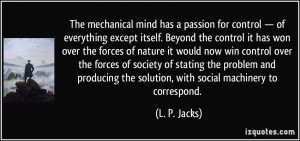 The mechanical mind has a passion for control — of everything except itself. Beyond the control it has won over the forces of nature it would now win control over the forces of society of stating the problem and producing the solution, with social machinery to correspond.

(L. P. Jacks)

izquotes.com